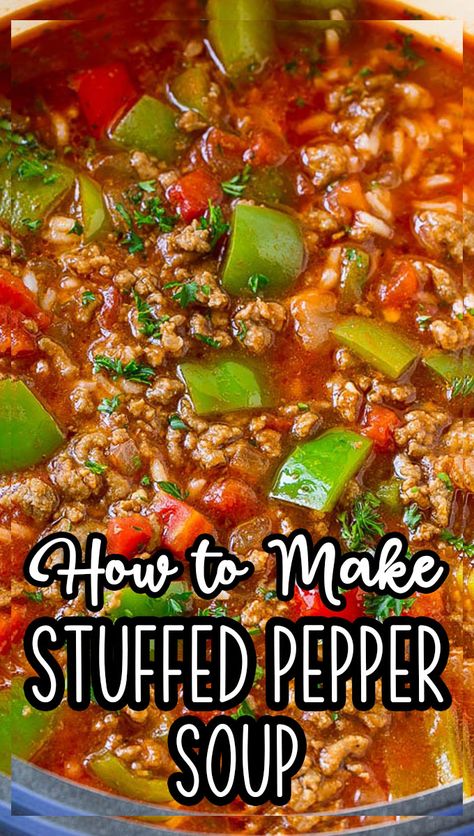 How to Make
STUFFED PEPPER
SOUP